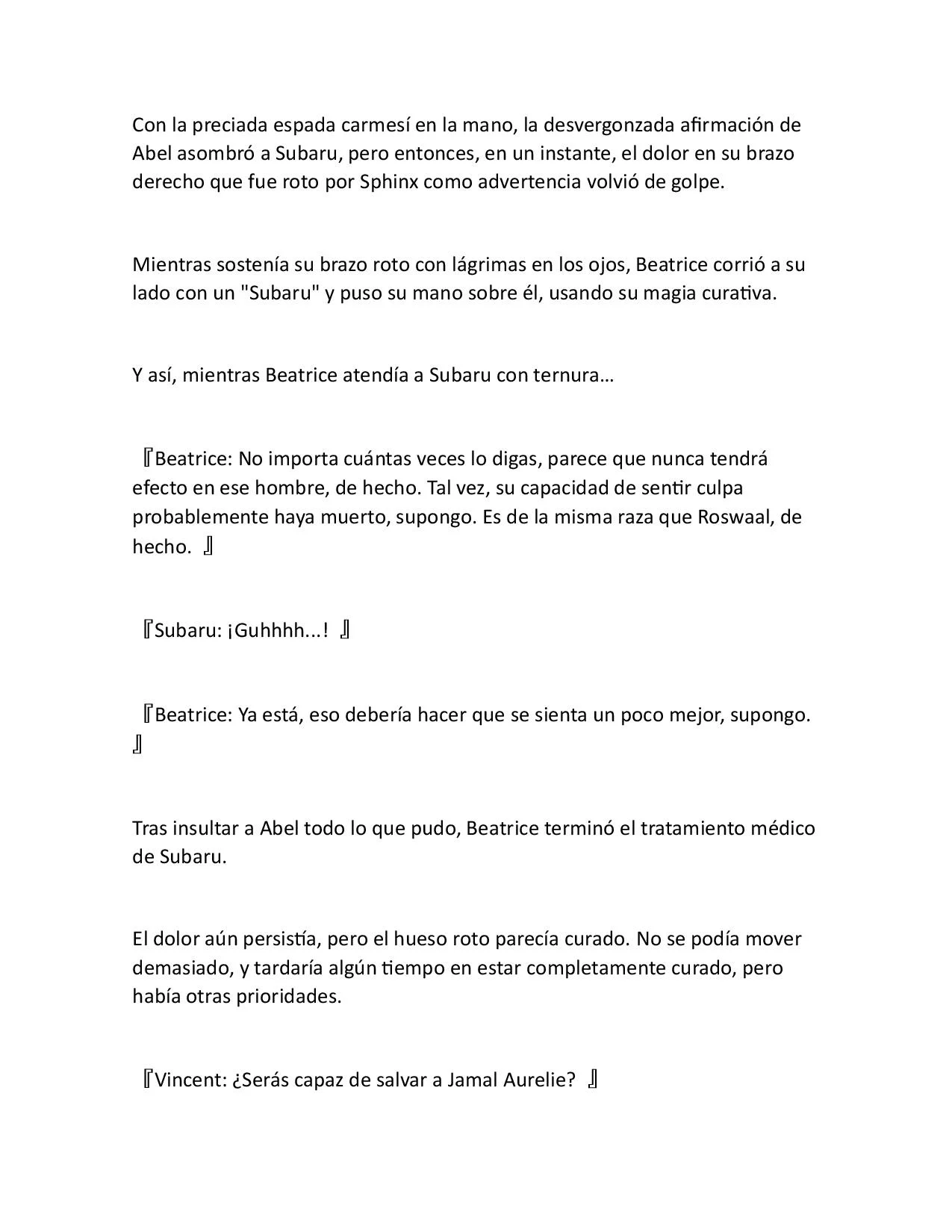 Con la preciada espada carmesí en la mano, la desvergonzada afirmación de Abel asombró a Subaru, pero entonces, en un instante, el dolor en su brazo derecho que fue roto por Sphinx como advertencia volvió de golpe.

Mientras sostenía su brazo roto con lágrimas en los ojos, Beatrice corrió a su lado con un "Subaru" y puso su mano sobre él, usando su magia curativa.

Y así, mientras Beatrice atendía a Subaru con ternura…

『Beatrice: No importa cuántas veces lo digas, parece que nunca tendrá efecto en ese hombre, de hecho. Tal vez, su capacidad de sentir culpa probablemente haya muerto, supongo. Es de la misma raza que Roswaal, de hecho. 』

『Subaru: ¡Guhhhh...! 』

『Beatrice: Ya está, eso debería hacer que se sienta un poco mejor, supongo. 』

Tras insultar a Abel todo lo que pudo, Beatrice terminó el tratamiento médico de Subaru.

El dolor aún persistía, pero el hueso roto parecía curado. No se podía mover demasiado, y tardaría algún tiempo en estar completamente curado, pero había otras prioridades.

『Vincent: ¿Serás capaz de salvar a Jamal Aurelie? 』